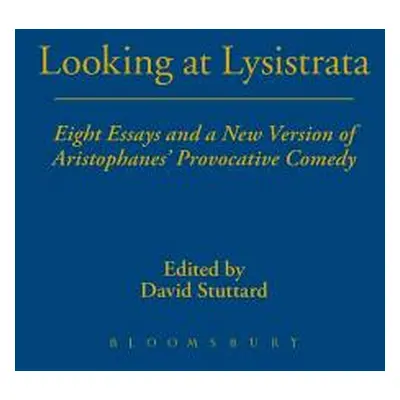 Looking at Lysistrata

Eight Essays and a New Version of Aristophanes' Provocative Comedy

Edited by
David Stuttard

BLOOMSBURY